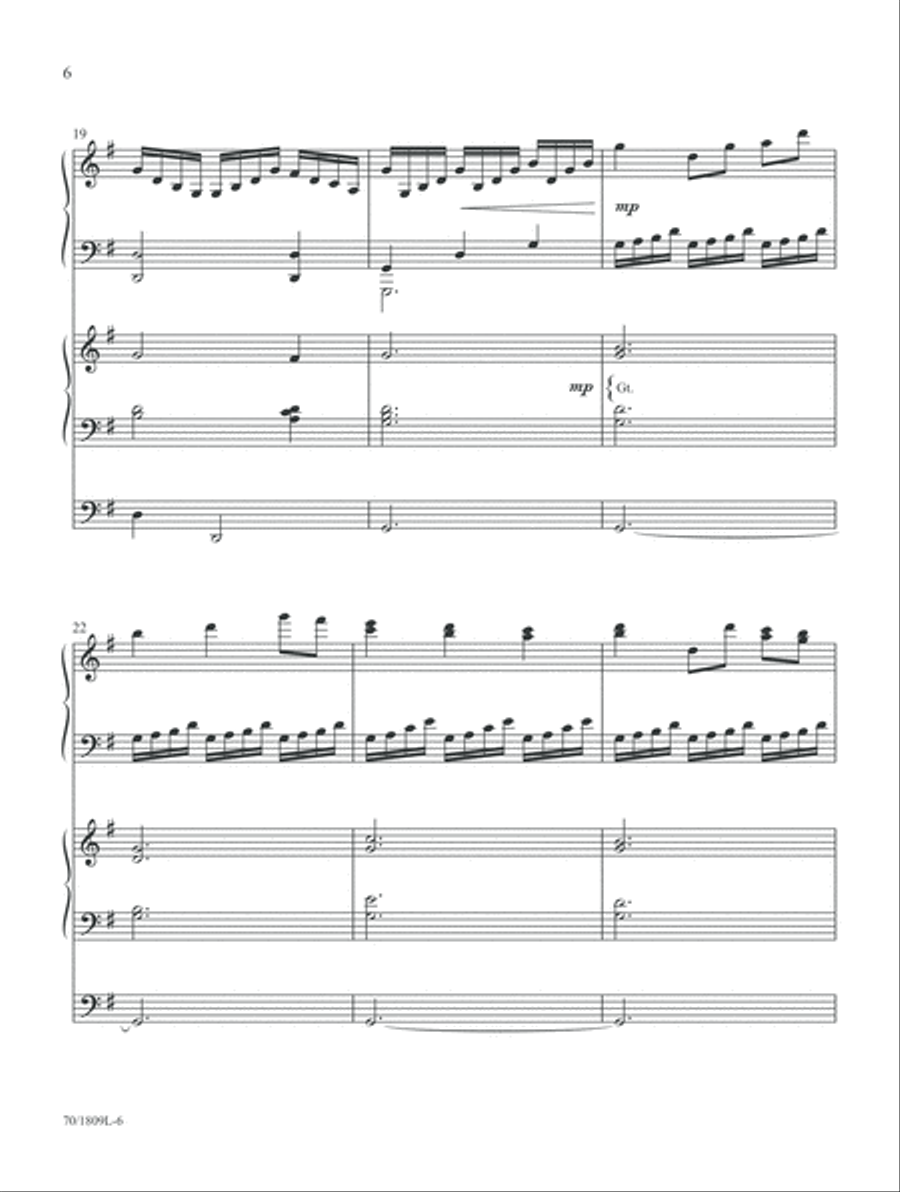 6

19

mp

mp Gt.

22

70/1809L-6